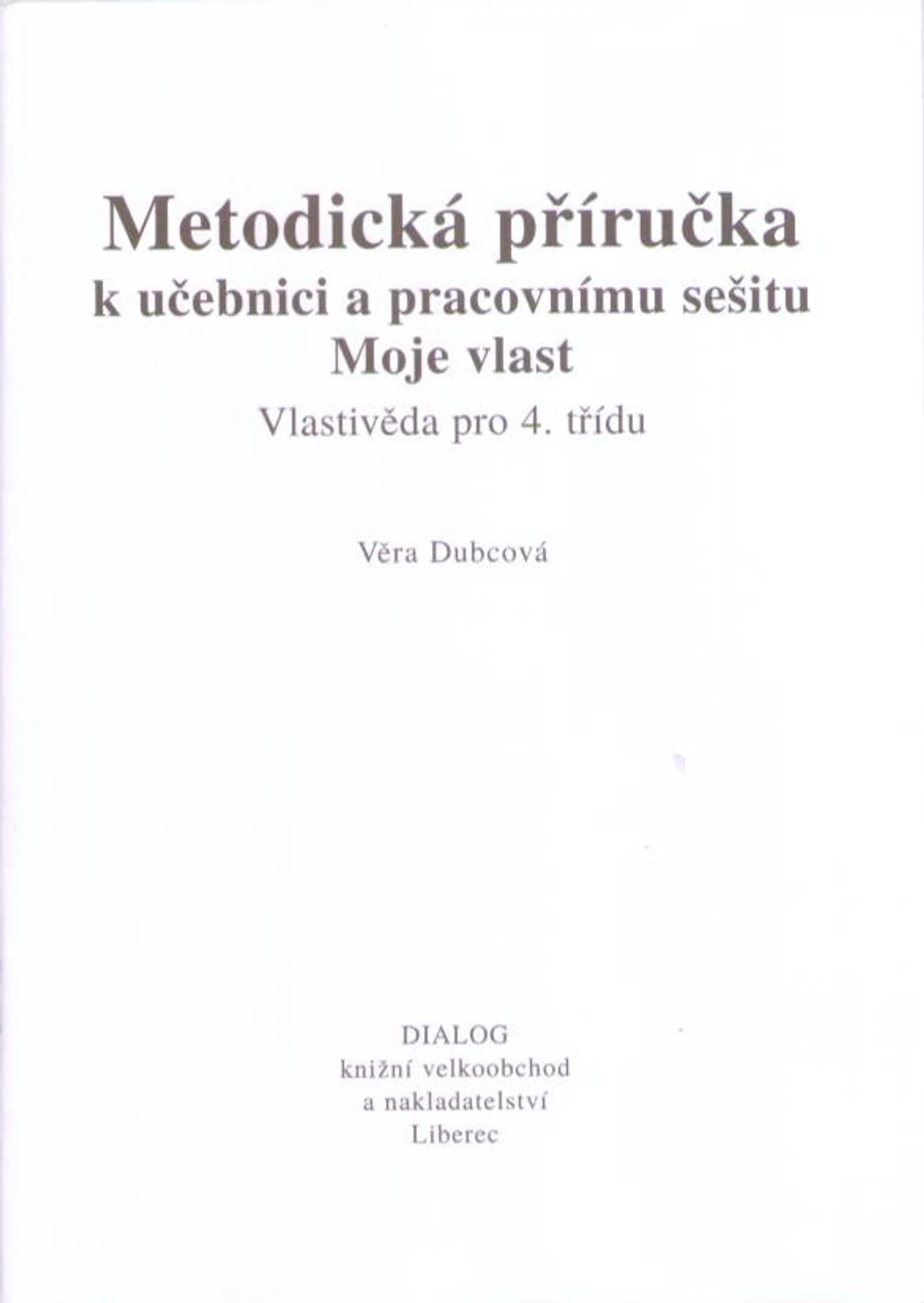 Metodická příručka
k učebnici a pracovnímu sešitu
Moje vlast
Vlastivěda pro 4. třídu

Věra Dubcová

DIALOG
knižní velkoobchod
a nakladatelství
Liberec